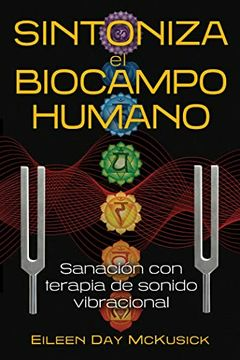 SINTONIZA
el
BIOCAMPO
HUMANO

Sanación con terapia de sonido vibracional

EILEEN DAY MCKUSICK